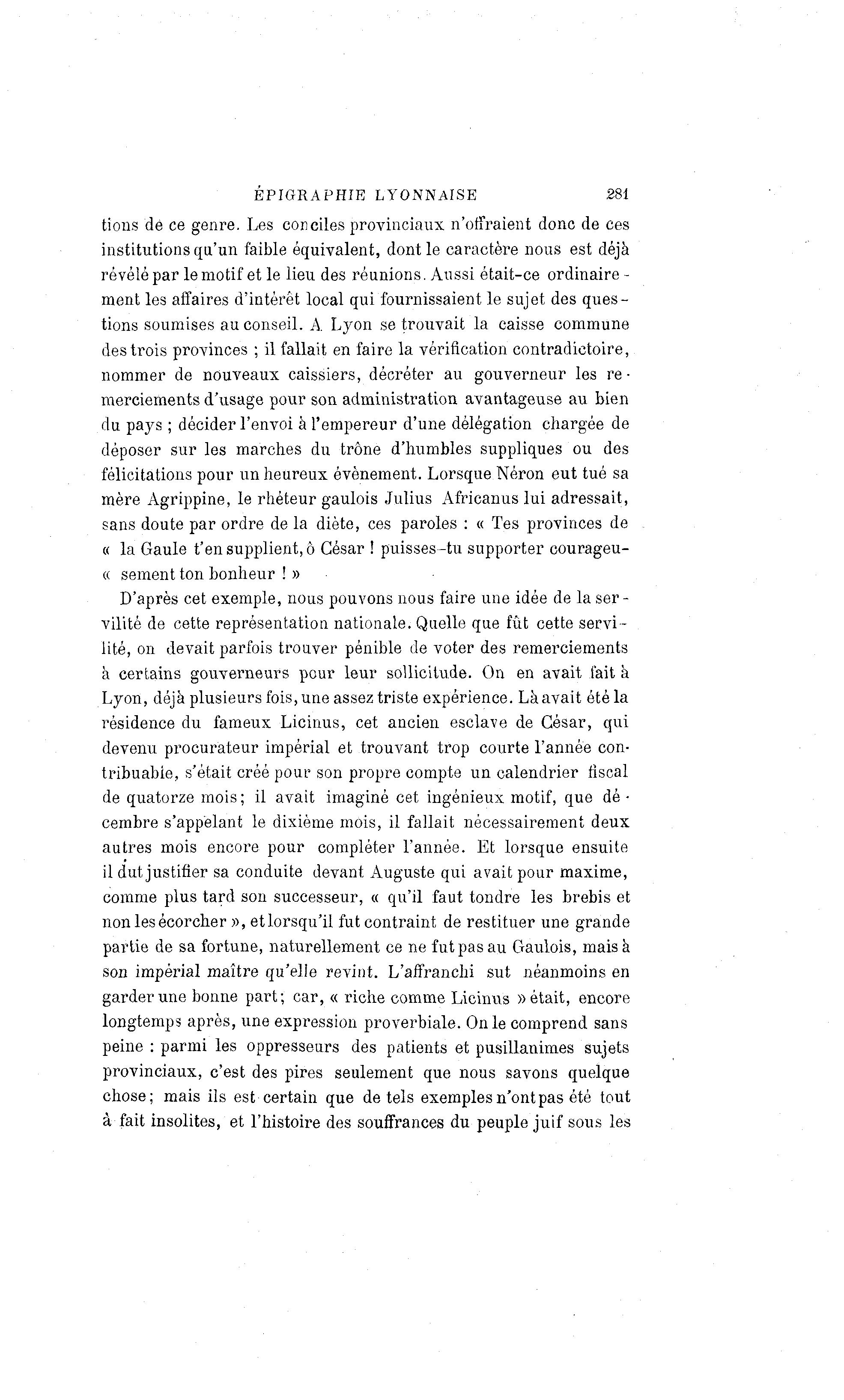 ÉPIGRAPHIE LYONNAISE 281

tions de ce genre. Les conciles provinciaux n'offraient donc de ces institutions qu'un faible équivalent, dont le caractère nous est déjà révélé par le motif et le lieu des réunions. Aussi était-ce ordinairement les affaires d'intérêt local qui fournissaient le sujet des questions soumises au conseil. A. Lyon se trouvait la caisse commune des trois provinces ; il fallait en faire la vérification contradictoire, nommer de nouveaux caissiers, décréter au gouverneur les remerciements d'usage pour son administration avantageuse au bien du pays ; décider l'envoi à l'empereur d'une délégation chargée de déposer sur les marches du trône d'humbles suppliques ou des félicitations pour un heureux évènement. Lorsque Néron eut tué sa mère Agrippine, le rhéteur gaulois Julius Africanus lui adressait, sans doute par ordre de la diète, ces paroles : « Tes provinces de « la Gaule t'en supplient, ô César ! puisses-tu supporter courageu- « sement ton bonheur ! »

D'après cet exemple, nous pouvons nous faire une idée de la servilité de cette représentation nationale. Quelle que fût cette servilité, on devait parfois trouver pénible de voter des remerciements à certains gouverneurs pour leur sollicitude. On en avait fait à Lyon, déjà plusieurs fois, une assez triste expérience. Là avait été la résidence du fameux Licinus, cet ancien esclave de César, qui devenu procurateur impérial et trouvant trop courte l'année contribuable, s'était créé pour son propre compte un calendrier fiscal de quatorze mois; il avait imaginé cet ingénieux motif, que décembre s'appelant le dixième mois, il fallait nécessairement deux autres mois encore pour compléter l'année. Et lorsque ensuite il dut justifier sa conduite devant Auguste qui avait pour maxime, comme plus tard son successeur, « qu'il faut tondre les brebis et non les écorcher », et lorsqu'il fut contraint de restituer une grande partie de sa fortune, naturellement ce ne fut pas au Gaulois, mais à son impérial maître qu'elle revint. L'affranchi sut néanmoins en garder une bonne part; car, « riche comme Licinus » était, encore longtemps après, une expression proverbiale. On le comprend sans peine : parmi les oppresseurs des patients et pusillanimes sujets provinciaux, c'est des pires seulement que nous savons quelque chose; mais ils est certain que de tels exemples n'ont pas été tout à fait insolites, et l'histoire des souffrances du peuple juif sous les